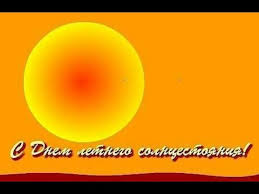 С Днем летнего солнцестояния!